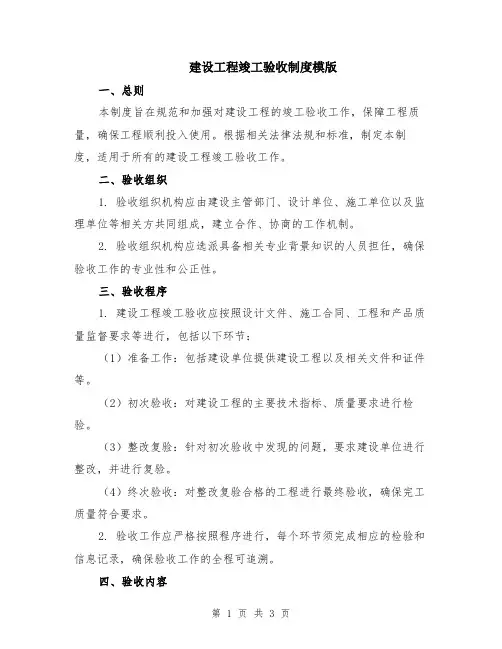 建设工程竣工验收制度模版

一、总则

本制度旨在规范和加强对建设工程的竣工验收工作，保障工程质量，确保工程顺利投入使用。根据相关法律法规和标准，制定本制度，适用于所有的建设工程竣工验收工作。

二、验收组织

1. 验收组织机构应由建设主管部门、设计单位、施工单位以及监理单位等相关方共同组成，建立合作、协商的工作机制。

2. 验收组织机构应选派具备相关专业背景知识的人员担任，确保验收工作的专业性和公正性。

三、验收程序

1. 建设工程竣工验收应按照设计文件、施工合同、工程和产品质量监督要求等进行，包括以下环节：

（1）准备工作：包括建设单位提供建设工程以及相关文件和证件等。

（2）初次验收：对建设工程的主要技术指标、质量要求进行检验。

（3）整改复验：针对初次验收中发现的问题，要求建设单位进行整改，并进行复验。

（4）终次验收：对整改复验合格的工程进行最终验收，确保完工质量符合要求。

2. 验收工作应严格按照程序进行，每个环节须完成相应的检验和信息记录，确保验收工作的全程可追溯。

四、验收内容

第 1 页 共 3 页